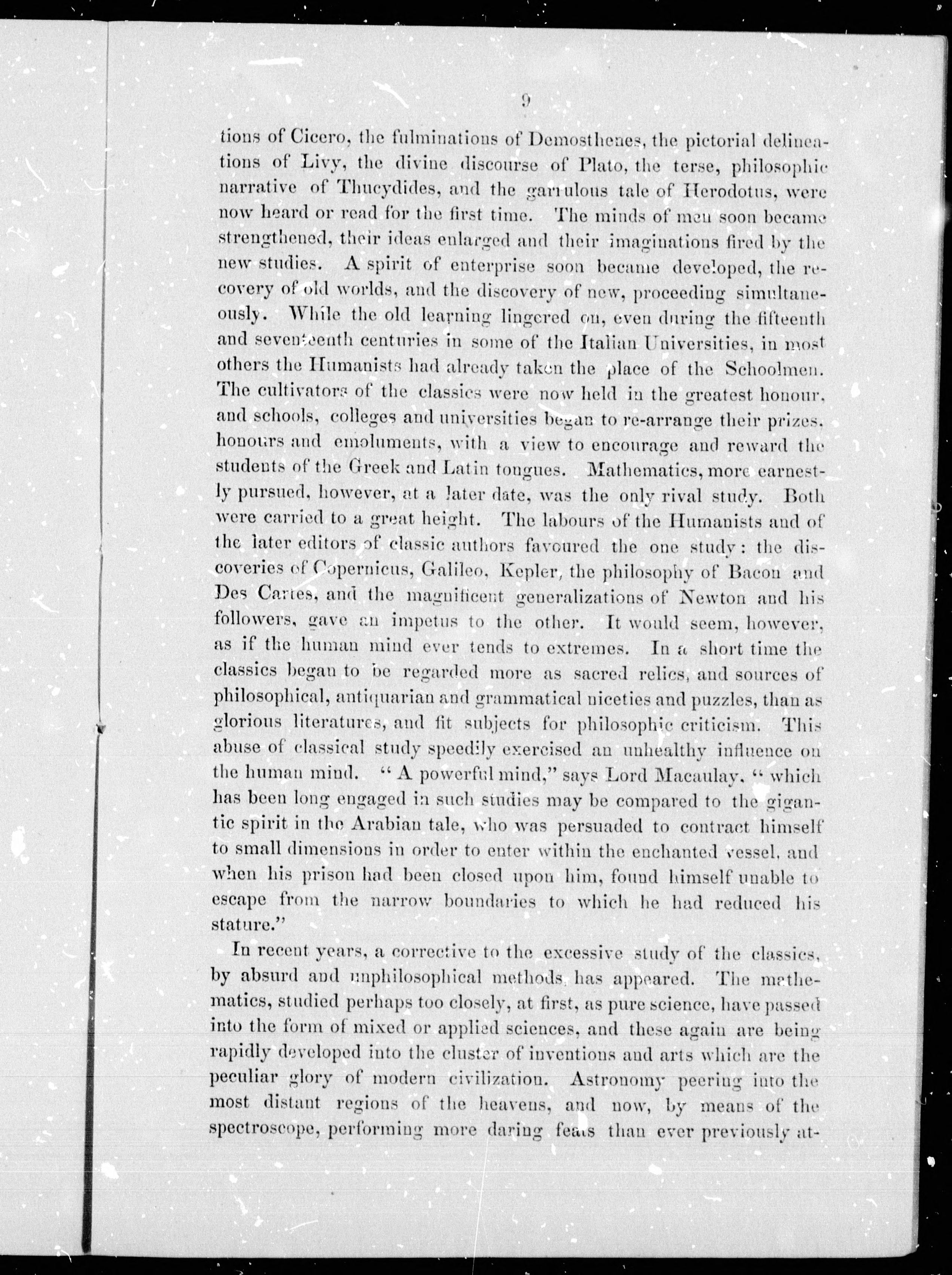 9

tions of Cicero, the fulminations of Demosthenes, the pictorial delineations of Livy, the divine discourse of Plato, the terse, philosophic narrative of Thucydides, and the garrulous tale of Herodotus, were now heard or read for the first time. The minds of men soon became strengthened, their ideas enlarged and their imaginations fired by the new studies. A spirit of enterprise soon became developed, the recovery of old worlds, and the discovery of new, proceeding simultaneously. While the old learning lingered on, even during the fifteenth and seventeenth centuries in some of the Italian Universities, in most others the Humanists had already taken the place of the Schoolmen. The cultivators of the classics were now held in the greatest honour, and schools, colleges and universities began to re-arrange their prizes, honours and emoluments, with a view to encourage and reward the students of the Greek and Latin tongues. Mathematics, more earnestly pursued, however, at a later date, was the only rival study. Both were carried to a great height. The labours of the Humanists and of the later editors of classic authors favoured the one study: the discoveries of Copernicus, Galileo, Kepler, the philosophy of Bacon and Des Cartes, and the magnificent generalizations of Newton and his followers, gave an impetus to the other. It would seem, however, as if the human mind ever tends to extremes. In a short time the classics began to be regarded more as sacred relics, and sources of philosophical, antiquarian and grammatical niceties and puzzles, than as glorious literatures, and fit subjects for philosophic criticism. This abuse of classical study speedily exercised an unhealthy influence on the human mind. "A powerful mind," says Lord Macaulay, "which has been long engaged in such studies may be compared to the gigantic spirit in the Arabian tale, who was persuaded to contract himself to small dimensions in order to enter within the enchanted vessel, and when his prison had been closed upon him, found himself unable to escape from the narrow boundaries to which he had reduced his stature."

In recent years, a corrective to the excessive study of the classics, by absurd and unphilosophical methods, has appeared. The mathematics, studied perhaps too closely, at first, as pure science, have passed into the form of mixed or applied sciences, and these again are being rapidly developed into the cluster of inventions and arts which are the peculiar glory of modern civilization. Astronomy peering into the most distant regions of the heavens, and now, by means of the spectroscope, performing more daring feats than ever previously at-